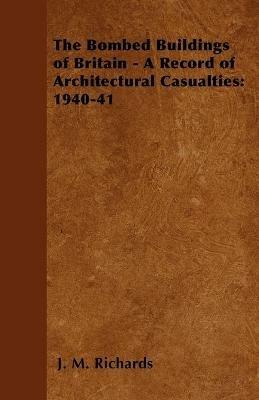 The Bombed Buildings of Britain - A Record of Architectural Casualties: 1940-41

J. M. Richards